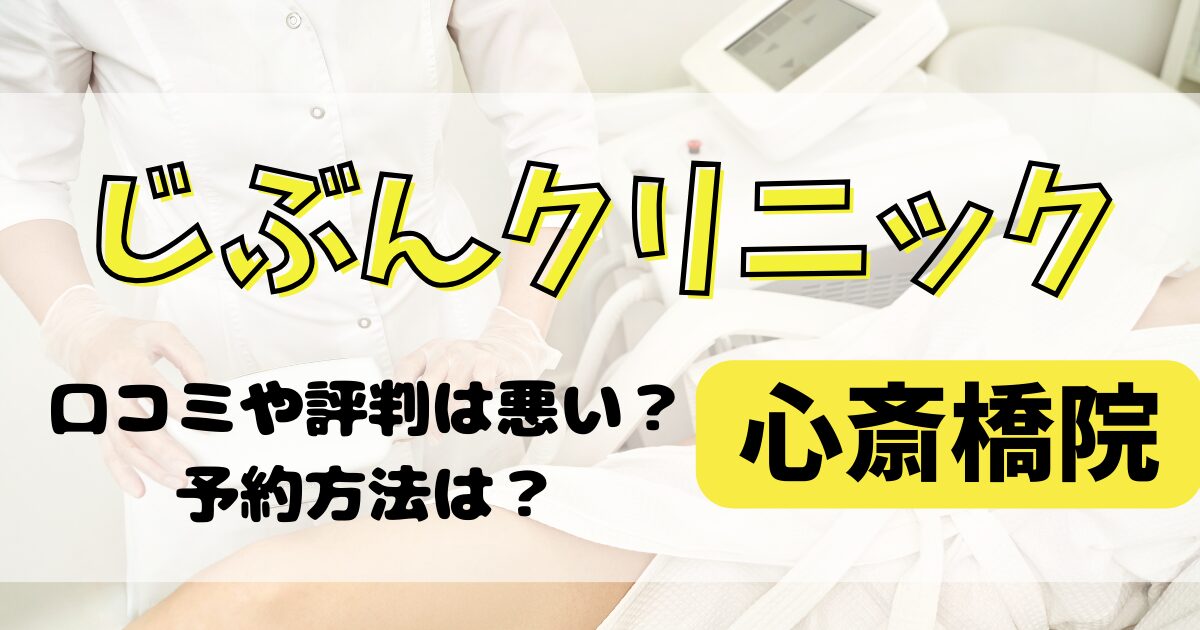 じぶんクリニック

口コミや評判は悪い？
予約方法は？

心斎橋院